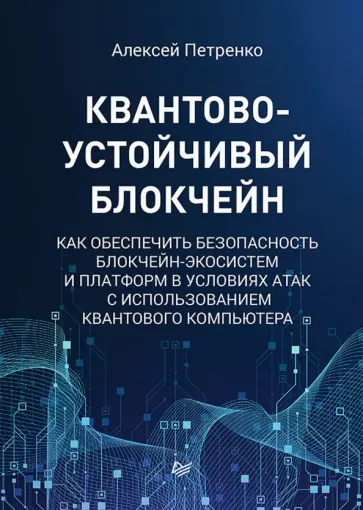 Алексей Петренко

КВАНТОВО-УСТОЙЧИВЫЙ БЛОКЧЕЙН

КАК ОБЕСПЕЧИТЬ БЕЗОПАСНОСТЬ БЛОКЧЕЙН-ЭКОСИСТЕМ И ПЛАТФОРМ В УСЛОВИЯХ АТАК С ИСПОЛЬЗОВАНИЕМ КВАНТОВОГО КОМПЬЮТЕРА